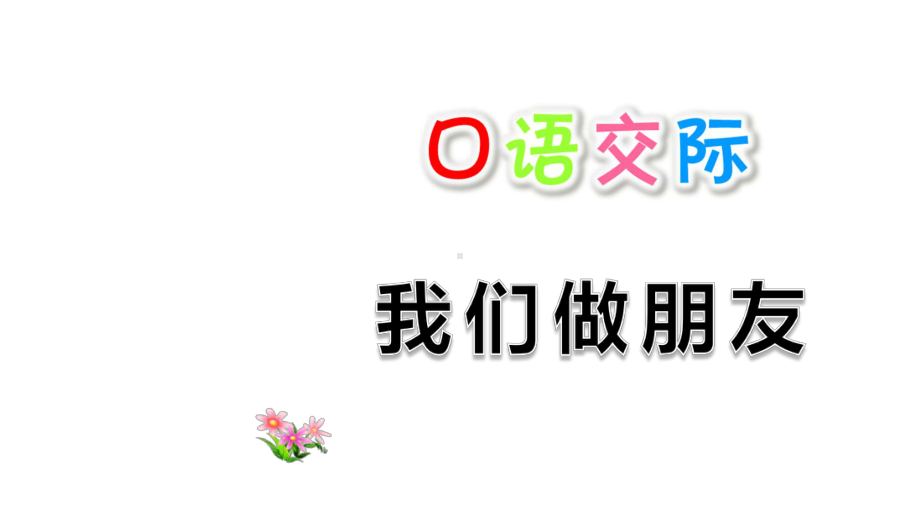 口语交际

我们做朋友